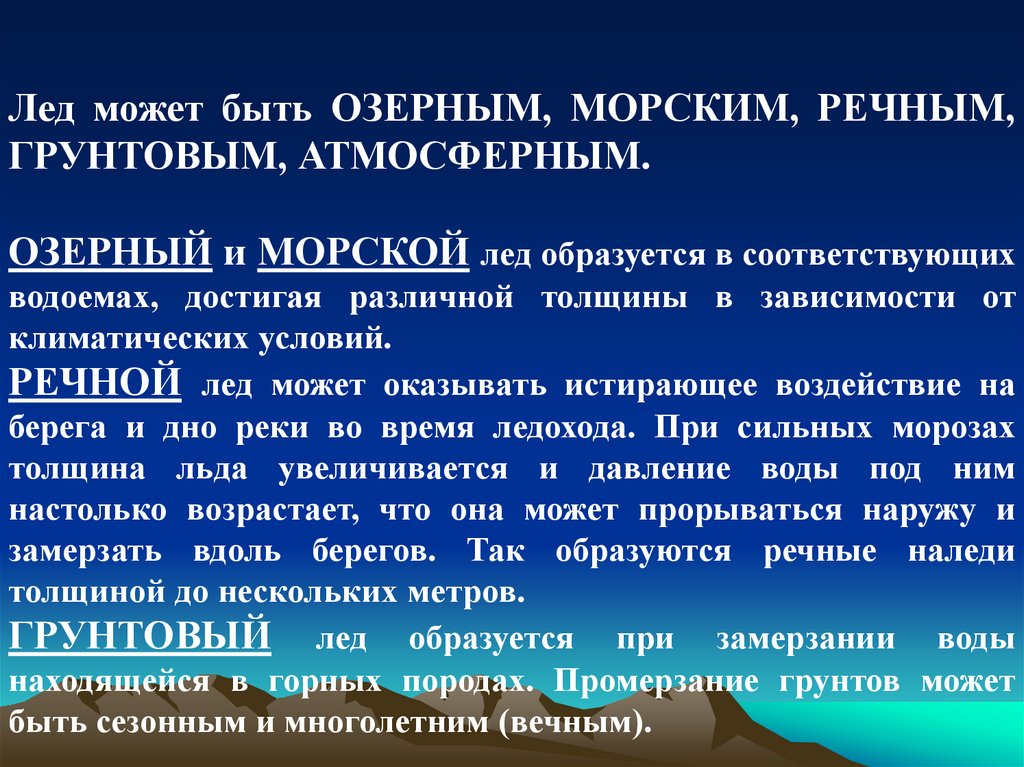 Лед может быть ОЗЕРНЫМ, МОРСКИМ, РЕЧНЫМ, ГРУНТОВЫМ, АТМОСФЕРНЫМ.

ОЗЕРНЫЙ и МОРСКОЙ лед образуется в соответствующих водоемах, достигая различной толщины в зависимости от климатических условий.

РЕЧНОЙ лед может оказывать истирающее воздействие на берега и дно реки во время ледохода. При сильных морозах толщина льда увеличивается и давление воды под ним настолько возрастает, что она может прорываться наружу и замерзать вдоль берегов. Так образуются речные наледи толщиной до нескольких метров.

ГРУНТОВЫЙ лед образуется при замерзании воды находящейся в горных породах. Промерзание грунтов может быть сезонным и многолетним (вечным).